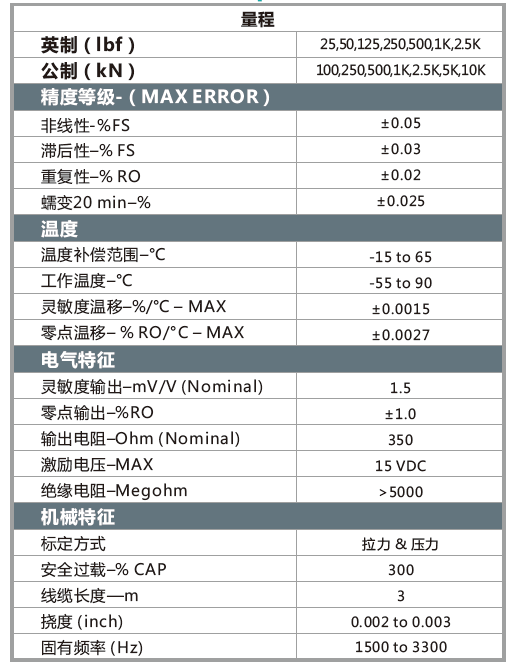 | 量程 | |
|---|---|
| 英制（lbf） | 25,50,125,250,500,1K,2.5K |
| 公制（kN） | 100,250,500,1K,2.5K,5K,10K |
| 精度等级-（MAX ERROR） | |
| 非线性-%FS | ±0.05 |
| 滞后性–% FS | ±0.03 |
| 重复性–% RO | ±0.02 |
| 蠕变20 min–% | ±0.025 |
| 温度 | |
| 温度补偿范围–°C | -15 to 65 |
| 工作温度–°C | -55 to 90 |
| 灵敏度温移–%/°C – MAX | ±0.0015 |
| 零点温移– % RO/°C – MAX | ±0.0027 |
| 电气特征 | |
| 灵敏度输出–mV/V (Nominal) | 1.5 |
| 零点输出–%RO | ±1.0 |
| 输出电阻–Ohm (Nominal) | 350 |
| 激励电压–MAX | 15 VDC |
| 绝缘电阻–Megohm | >5000 |
| 机械特征 | |
| 标定方式 | 拉力 & 压力 |
| 安全过载–% CAP | 300 |
| 线缆长度—m | 3 |
| 挠度 (inch) | 0.002 to 0.003 |
| 固有频率 (Hz) | 1500 to 3300 |